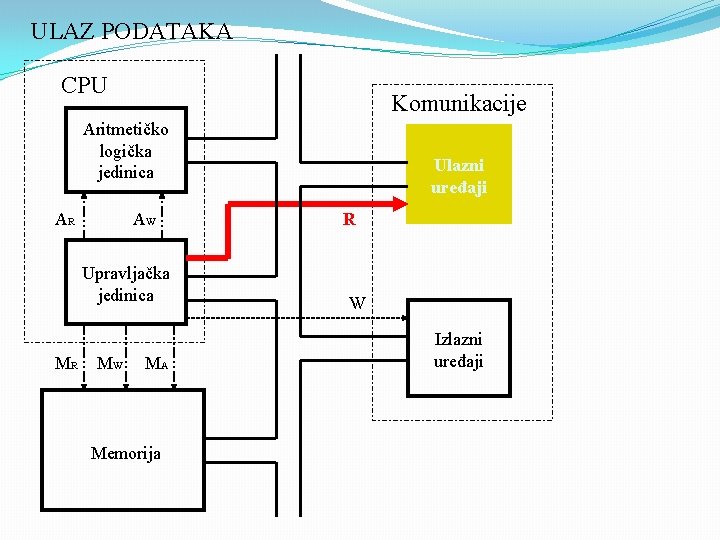 ULAZ PODATAKA

CPU

Aritmetičko logička jedinica

$A_R$

$A_W$

Upravljačka jedinica

$M_R$ $M_W$ $M_A$

Memorija

Komunikacije

Ulazni uređaji

R

W

Izlazni uređaji